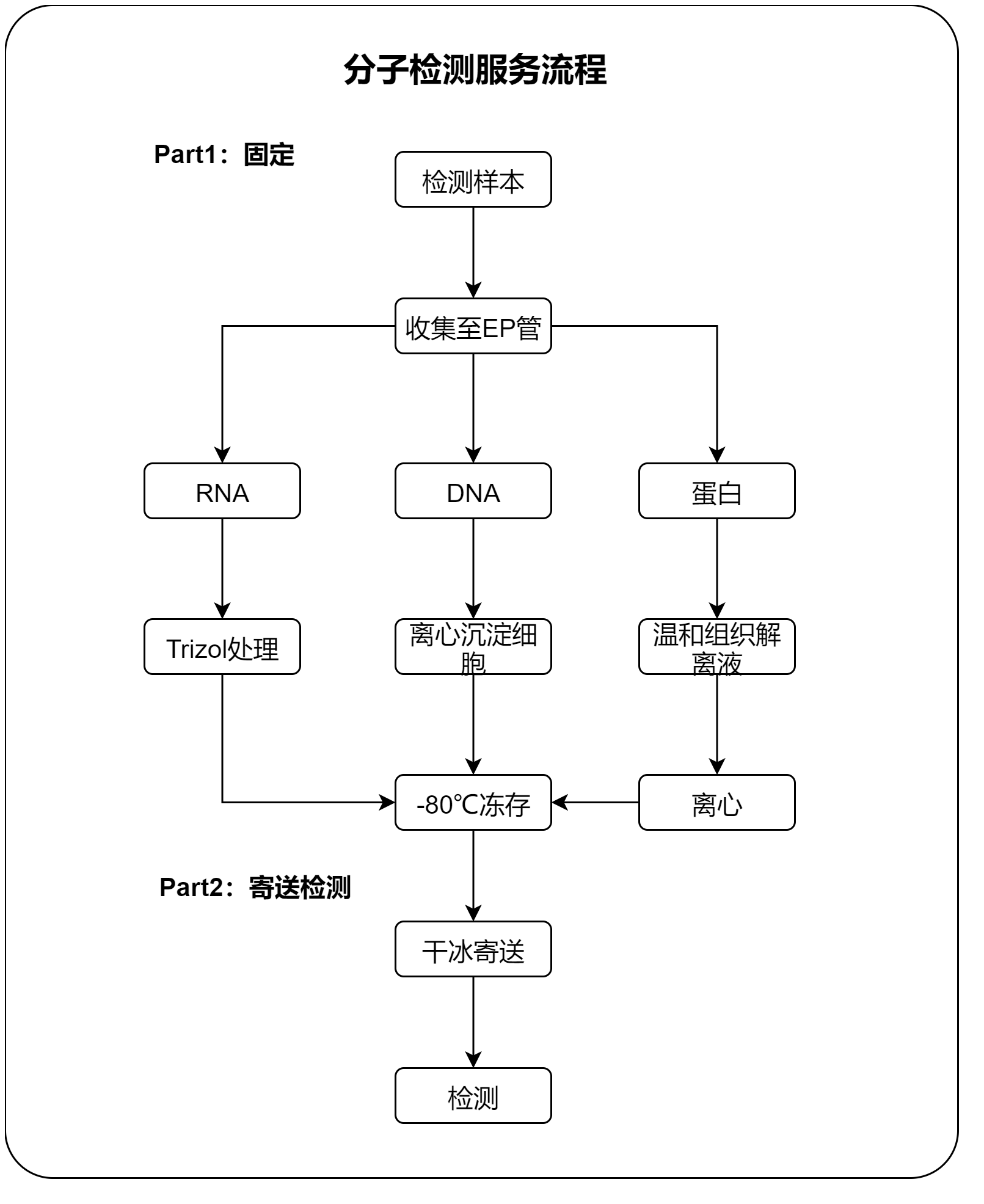 分子检测服务流程

Part1：固定

检测样本

收集至EP管

RNA

DNA

蛋白

Trizol处理

离心沉淀细胞

温和组织解离液

-80℃冻存

离心

Part2：寄送检测

干冰寄送

检测